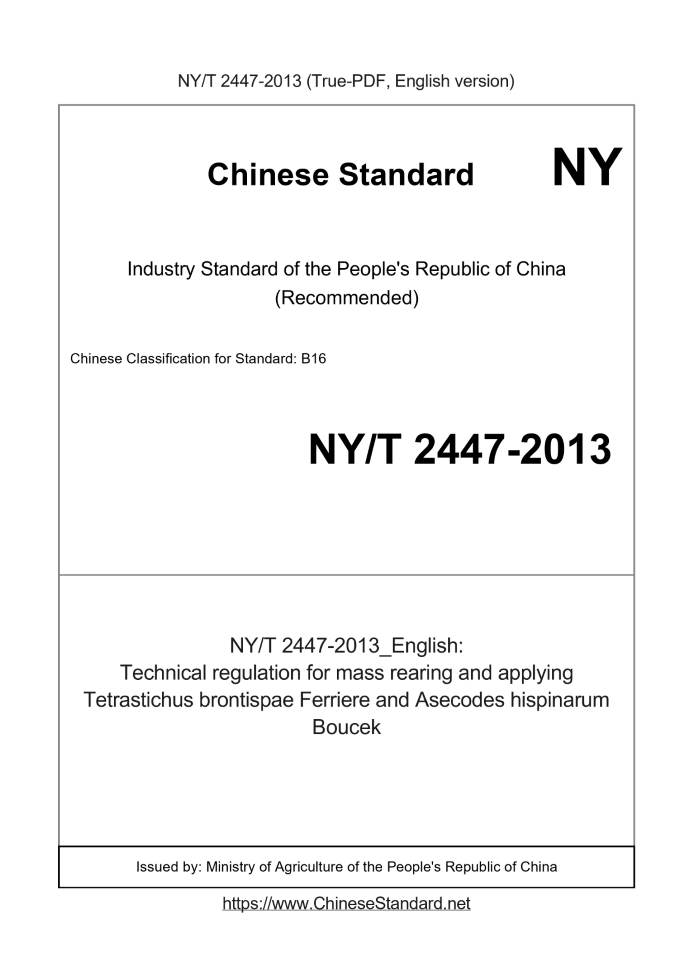 NY/T 2447-2013 (True-PDF, English version)

Chinese Standard NY

Industry Standard of the People's Republic of China
(Recommended)

Chinese Classification for Standard: B16

NY/T 2447-2013

NY/T 2447-2013_English:
Technical regulation for mass rearing and applying Tetrastichus brontispae Ferriere and Asecodes hispinarum Boucek

Issued by: Ministry of Agriculture of the People's Republic of China

https://www.ChineseStandard.net